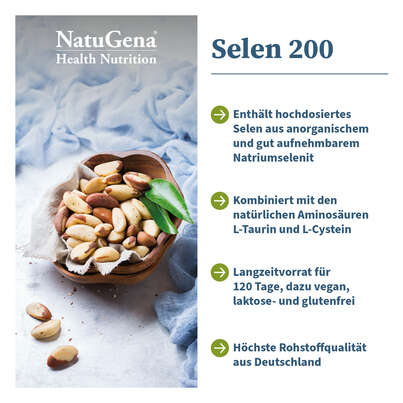 NatuGena®
Health Nutrition

Selen 200

Enthält hochdosiertes Selen aus anorganischem und gut aufnehmbarem Natriumselenit

Kombiniert mit den natürlichen Aminosäuren L-Taurin und L-Cystein

Langzeitvorrat für 120 Tage, dazu vegan, laktose- und glutenfrei

Höchste Rohstoffqualität aus Deutschland